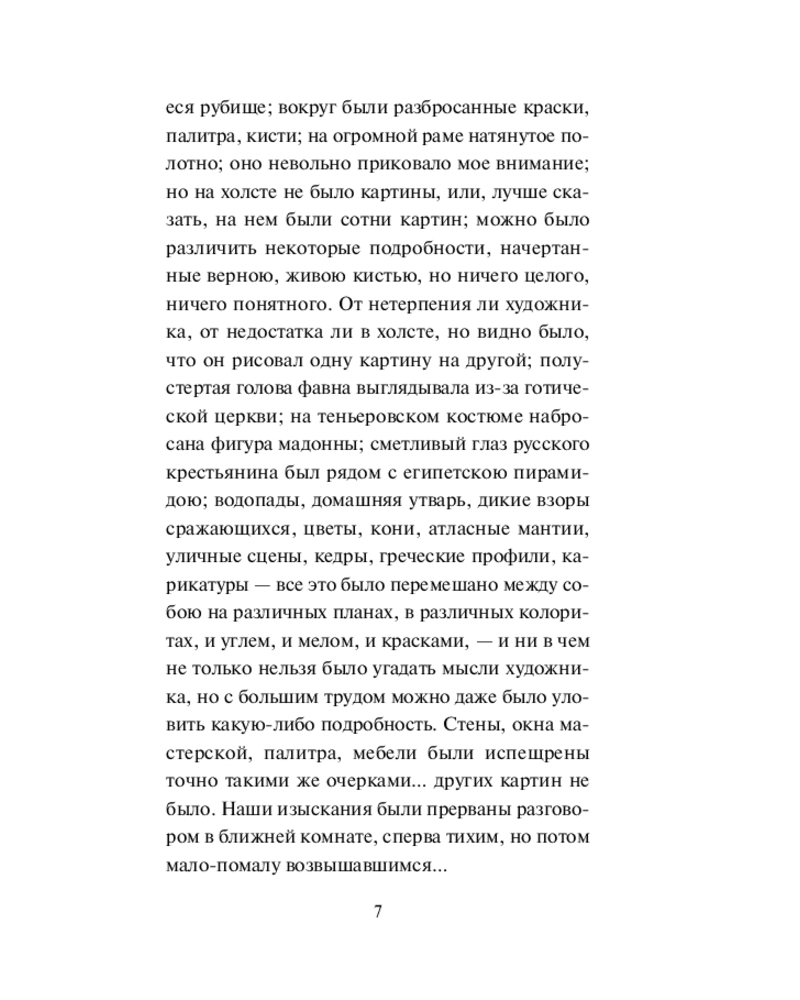 еся рубище; вокруг были разбросанные краски, палитра, кисти; на огромной раме натянутое полотно; оно невольно приковало мое внимание; но на холсте не было картины, или, лучше сказать, на нем были сотни картин; можно было различить некоторые подробности, начертанные верною, живою кистью, но ничего целого, ничего понятного. От нетерпения ли художника, от недостатка ли в холсте, но видно было, что он рисовал одну картину на другой; полустертая голова фавна выглядывала из-за готической церкви; на теньеровском костюме набросана фигура мадонны; сметливый глаз русского крестьянина был рядом с египетскою пирамидою; водопады, домашняя утварь, дикие взоры сражающихся, цветы, кони, атласные мантии, уличные сцены, кедры, греческие профили, карикатуры — все это было перемешано между собою на различных планах, в различных колоритах, и углем, и мелом, и красками, — и ни в чем не только нельзя было угадать мысли художника, но с большим трудом можно даже было уловить какую-либо подробность. Стены, окна мастерской, палитра, мебели были испещрены точно такими же очерками... других картин не было. Наши изыскания были прерваны разговором в ближней комнате, сперва тихим, но потом мало-помалу возвышавшимся...

7